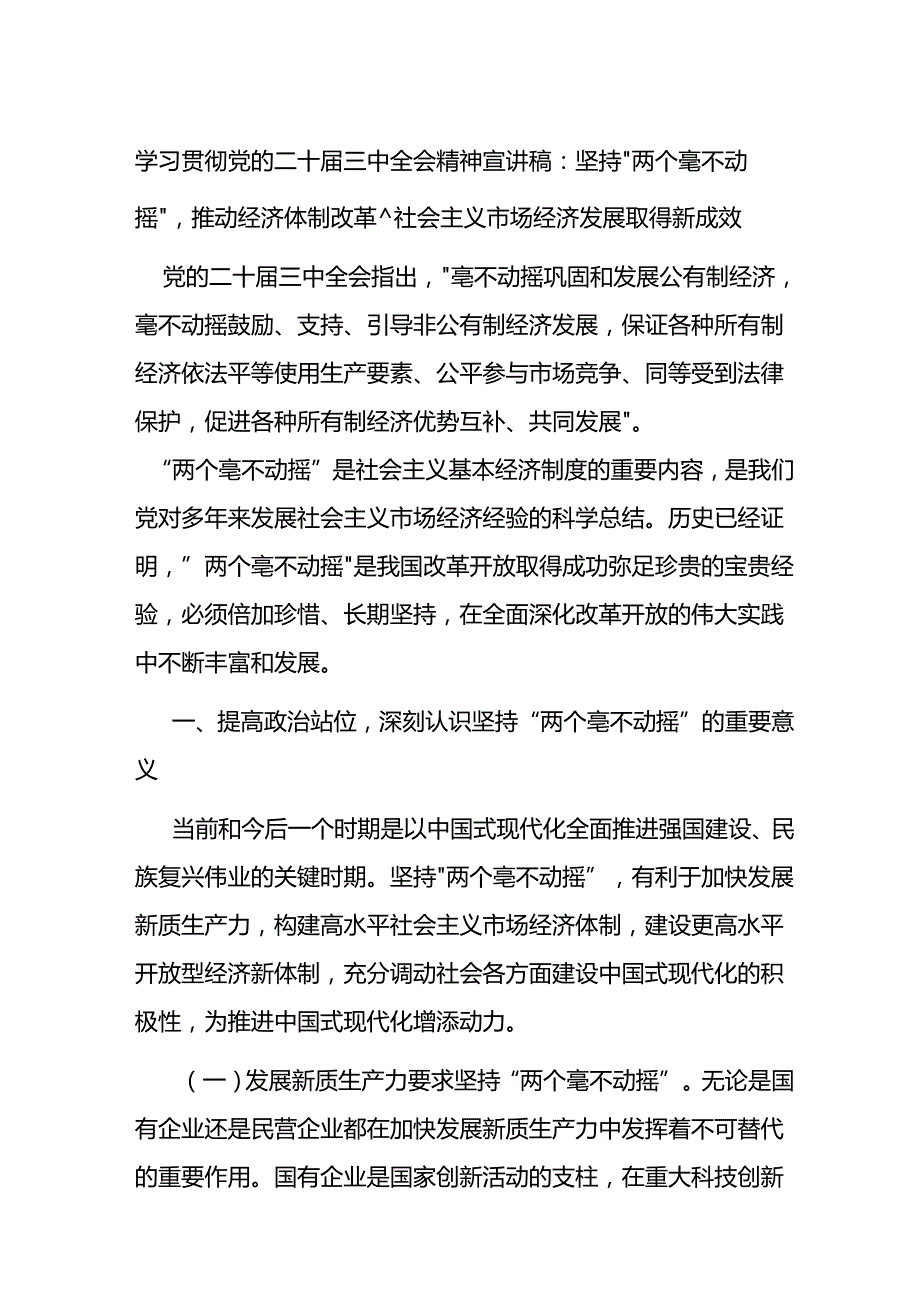 学习贯彻党的二十届三中全会精神宣讲稿：坚持"两个毫不动摇"，推动经济体制改革^社会主义市场经济发展取得新成效

党的二十届三中全会指出，"毫不动摇巩固和发展公有制经济，毫不动摇鼓励、支持、引导非公有制经济发展，保证各种所有制经济依法平等使用生产要素、公平参与市场竞争、同等受到法律保护，促进各种所有制经济优势互补、共同发展"。

“两个毫不动摇”是社会主义基本经济制度的重要内容，是我们党对多年来发展社会主义市场经济经验的科学总结。历史已经证明，”两个毫不动摇"是我国改革开放取得成功弥足珍贵的宝贵经验，必须倍加珍惜、长期坚持，在全面深化改革开放的伟大实践中不断丰富和发展。

一、提高政治站位，深刻认识坚持“两个毫不动摇”的重要意义

当前和今后一个时期是以中国式现代化全面推进强国建设、民族复兴伟业的关键时期。坚持"两个毫不动摇”，有利于加快发展新质生产力，构建高水平社会主义市场经济体制，建设更高水平开放型经济新体制，充分调动社会各方面建设中国式现代化的积极性，为推进中国式现代化增添动力。

（一）发展新质生产力要求坚持“两个毫不动摇”。无论是国有企业还是民营企业都在加快发展新质生产力中发挥着不可替代的重要作用。国有企业是国家创新活动的支柱，在重大科技创新